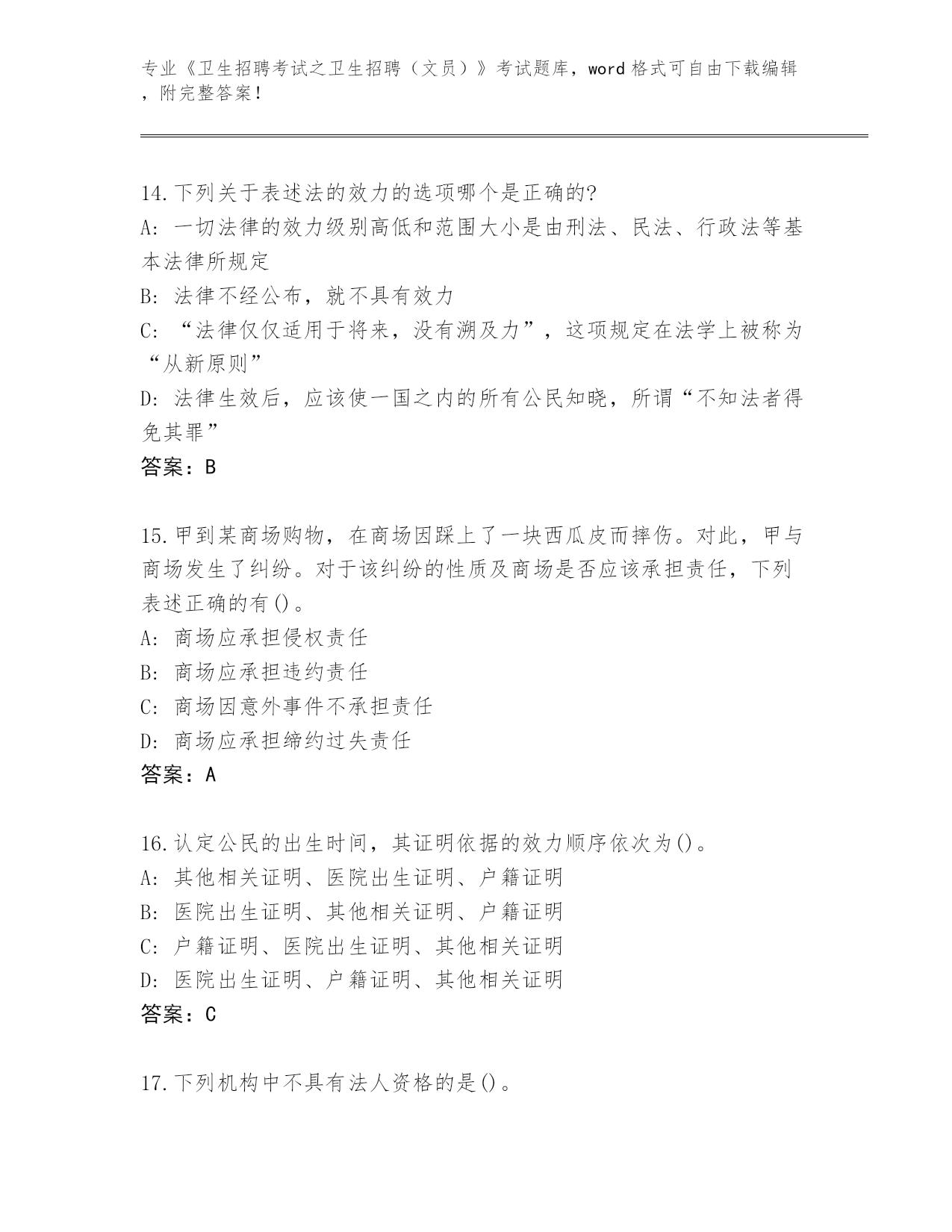 专业《卫生招聘考试之卫生招聘（文员）》考试题库，word 格式可自由下载编辑，附完整答案！

14.下列关于表述法的效力的选项哪个是正确的?
A: 一切法律的效力级别高低和范围大小是由刑法、民法、行政法等基本法律所规定
B: 法律不经公布，就不具有效力
C: “法律仅仅适用于将来，没有溯及力”，这项规定在法学上被称为“从新原则”
D: 法律生效后，应该使一国之内的所有公民知晓，所谓“不知法者得免其罪”
答案：B

15.甲到某商场购物，在商场因踩上了一块西瓜皮而摔伤。对此，甲与商场发生了纠纷。对于该纠纷的性质及商场是否应该承担责任，下列表述正确的有()。
A: 商场应承担侵权责任
B: 商场应承担违约责任
C: 商场因意外事件不承担责任
D: 商场应承担缔约过失责任
答案：A

16.认定公民的出生时间，其证明依据的效力顺序依次为()。
A: 其他相关证明、医院出生证明、户籍证明
B: 医院出生证明、其他相关证明、户籍证明
C: 户籍证明、医院出生证明、其他相关证明
D: 医院出生证明、户籍证明、其他相关证明
答案：C

17.下列机构中不具有法人资格的是()。